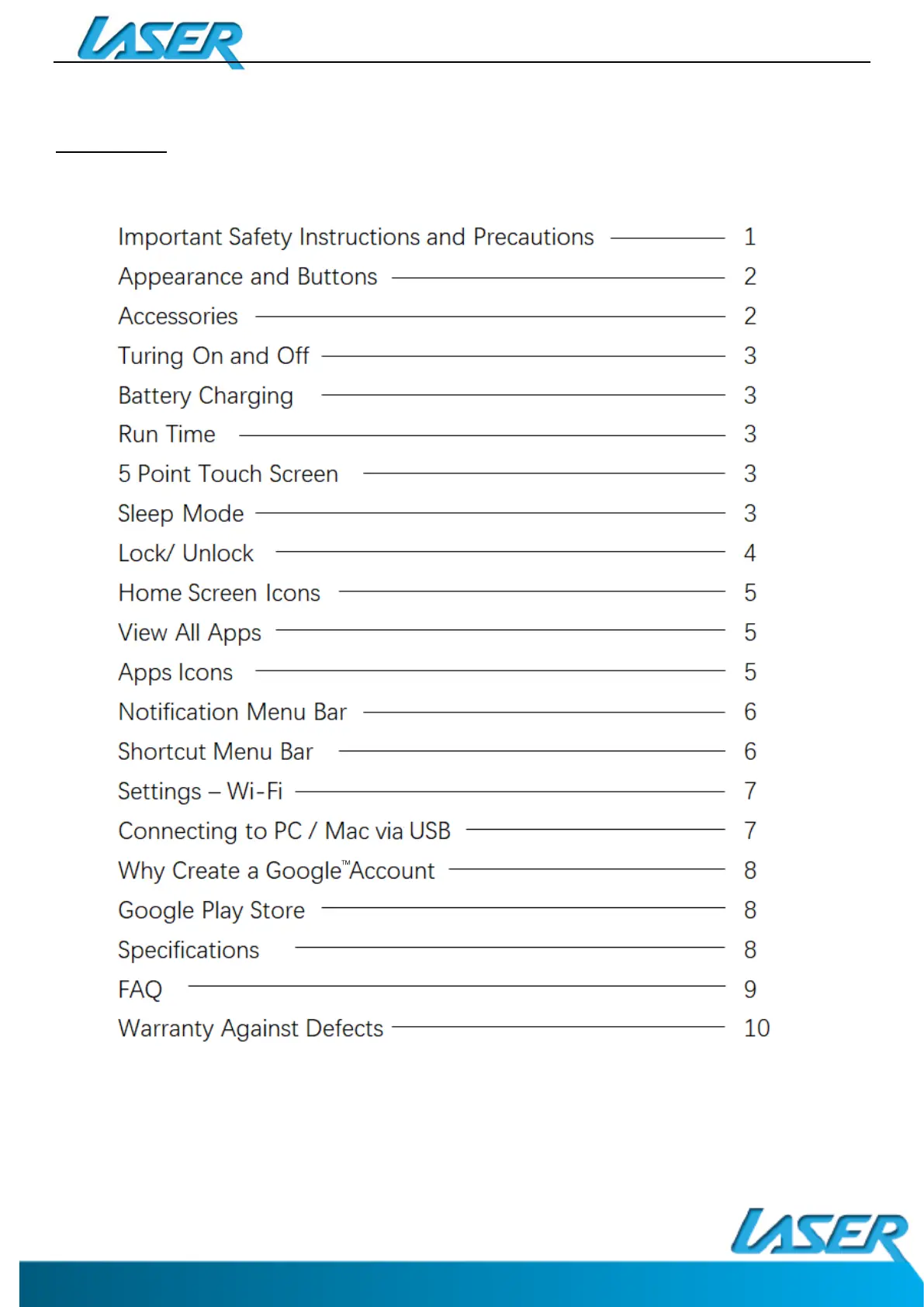 LASER

Important Safety Instructions and Precautions 1
Appearance and Buttons 2
Accessories 2
Turing On and Off 3
Battery Charging 3
Run Time 3
5 Point Touch Screen 3
Sleep Mode 3
Lock/ Unlock 4
Home Screen Icons 5
View All Apps 5
Apps Icons 5
Notification Menu Bar 6
Shortcut Menu Bar 6
Settings – Wi-Fi 7
Connecting to PC / Mac via USB 7
Why Create a Google™Account 8
Google Play Store 8
Specifications 8
FAQ 9
Warranty Against Defects 10

LASER